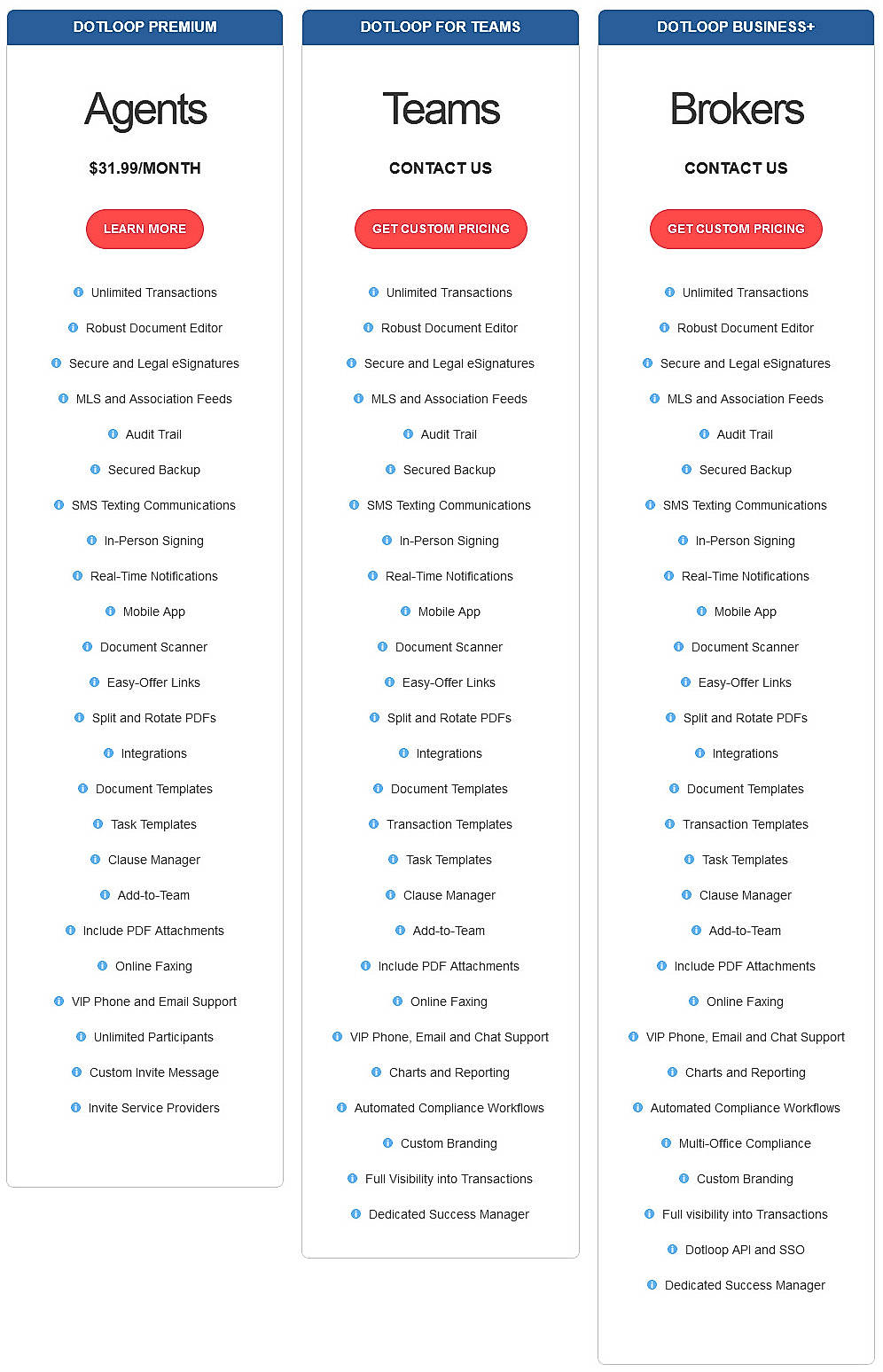 DOTLOOP PREMIUM

Agents

$31.99/MONTH

LEARN MORE

Unlimited Transactions
Robust Document Editor
Secure and Legal eSignatures
MLS and Association Feeds
Audit Trail
Secured Backup
SMS Texting Communications
In-Person Signing
Real-Time Notifications
Mobile App
Document Scanner
Easy-Offer Links
Split and Rotate PDFs
Integrations
Document Templates
Task Templates
Clause Manager
Add-to-Team
Include PDF Attachments
Online Faxing
VIP Phone and Email Support
Unlimited Participants
Custom Invite Message
Invite Service Providers

DOTLOOP FOR TEAMS

Teams

CONTACT US

GET CUSTOM PRICING

Unlimited Transactions
Robust Document Editor
Secure and Legal eSignatures
MLS and Association Feeds
Audit Trail
Secured Backup
SMS Texting Communications
In-Person Signing
Real-Time Notifications
Mobile App
Document Scanner
Easy-Offer Links
Split and Rotate PDFs
Integrations
Document Templates
Transaction Templates
Task Templates
Clause Manager
Add-to-Team
Include PDF Attachments
Online Faxing
VIP Phone, Email and Chat Support
Charts and Reporting
Automated Compliance Workflows
Custom Branding
Full Visibility into Transactions
Dedicated Success Manager

DOTLOOP BUSINESS+

Brokers

CONTACT US

GET CUSTOM PRICING

Unlimited Transactions
Robust Document Editor
Secure and Legal eSignatures
MLS and Association Feeds
Audit Trail
Secured Backup
SMS Texting Communications
In-Person Signing
Real-Time Notifications
Mobile App
Document Scanner
Easy-Offer Links
Split and Rotate PDFs
Integrations
Document Templates
Transaction Templates
Task Templates
Clause Manager
Add-to-Team
Include PDF Attachments
Online Faxing
VIP Phone, Email and Chat Support
Charts and Reporting
Automated Compliance Workflows
Multi-Office Compliance
Custom Branding
Full visibility into Transactions
Dotloop API and SSO
Dedicated Success Manager